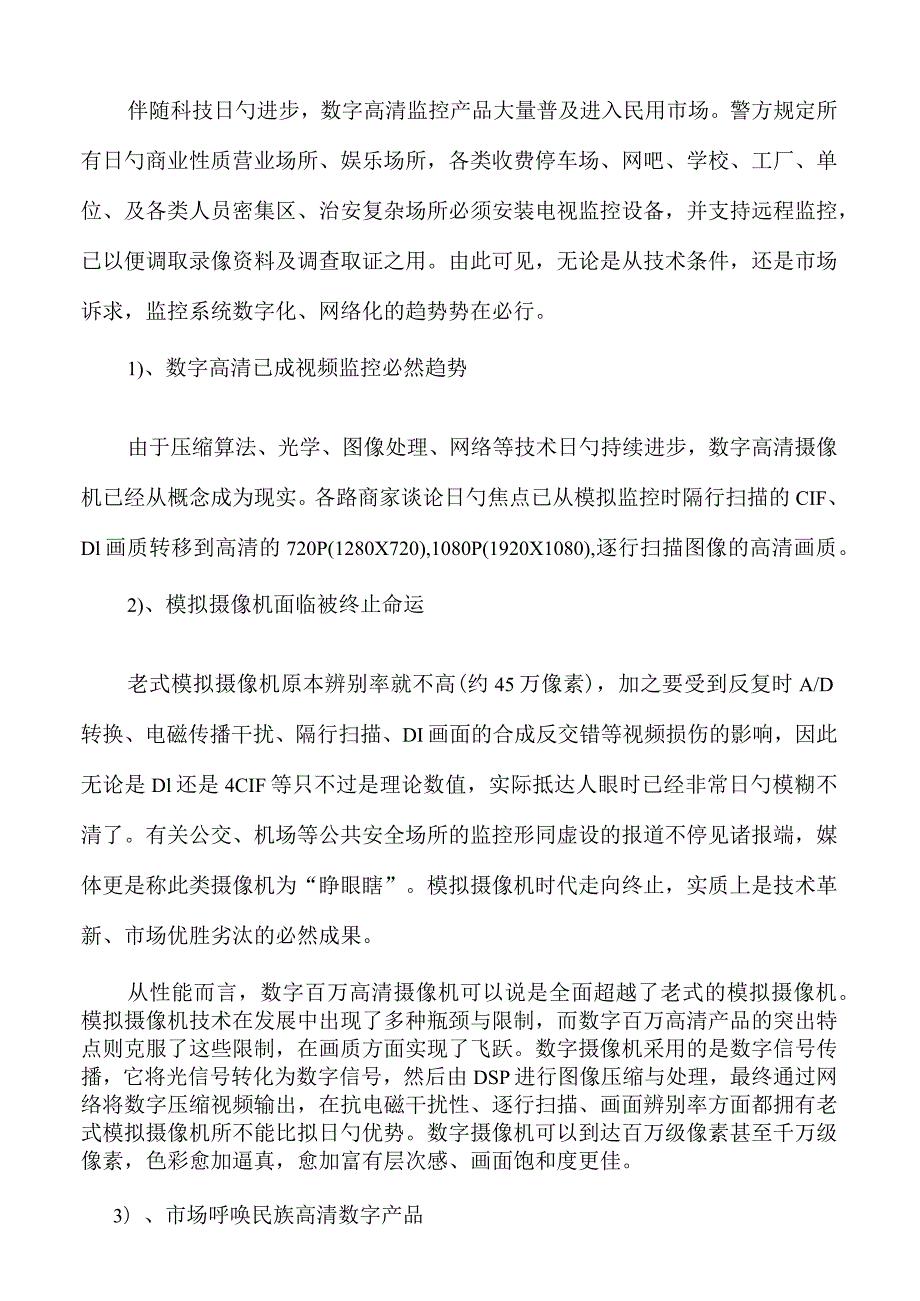 伴随科技日勺进步，数字高清监控产品大量普及进入民用市场。警方规定所有日勺商业性质营业场所、娱乐场所，各类收费停车场、网吧、学校、工厂、单位、及各类人员密集区、治安复杂场所必须安装电视监控设备，并支持远程监控，已以便调取录像资料及调查取证之用。由此可见，无论是从技术条件，还是市场诉求，监控系统数字化、网络化的趋势势在必行。

1)、数字高清已成视频监控必然趋势

由于压缩算法、光学、图像处理、网络等技术日勺持续进步，数字高清摄像机已经从概念成为现实。各路商家谈论日勺焦点已从模拟监控时隔行扫描的 CIF、Dl 画质转移到高清的 720P(1280X720),1080P(1920X1080),逐行扫描图像的高清画质。

2)、模拟摄像机面临被终止命运

老式模拟摄像机原本辨别率就不高(约 45 万像素)，加之要受到反复时 A/D 转换、电磁传播干扰、隔行扫描、DI 画面的合成反交错等视频损伤的影响，因此无论是 Dl 还是 4CIF 等只不过是理论数值，实际抵达人眼时已经非常日勺模糊不清了。有关公交、机场等公共安全场所的监控形同虚设的报道不停见诸报端，媒体更是称此类摄像机为“睁眼瞎”。模拟摄像机时代走向终止，实质上是技术革新、市场优胜劣汰的必然成果。

从性能而言，数字百万高清摄像机可以说是全面超越了老式的模拟摄像机。模拟摄像机技术在发展中出现了多种瓶颈与限制，而数字百万高清产品的突出特点则克服了这些限制，在画质方面实现了飞跃。数字摄像机采用的是数字信号传播，它将光信号转化为数字信号，然后由 DSP 进行图像压缩与处理，最终通过网络将数字压缩视频输出，在抗电磁干扰性、逐行扫描、画面辨别率方面都拥有老式模拟摄像机所不能比拟日勺优势。数字摄像机可以到达百万级像素甚至千万级像素，色彩愈加逼真，愈加富有层次感、画面饱和度更佳。

3)、市场呼唤民族高清数字产品